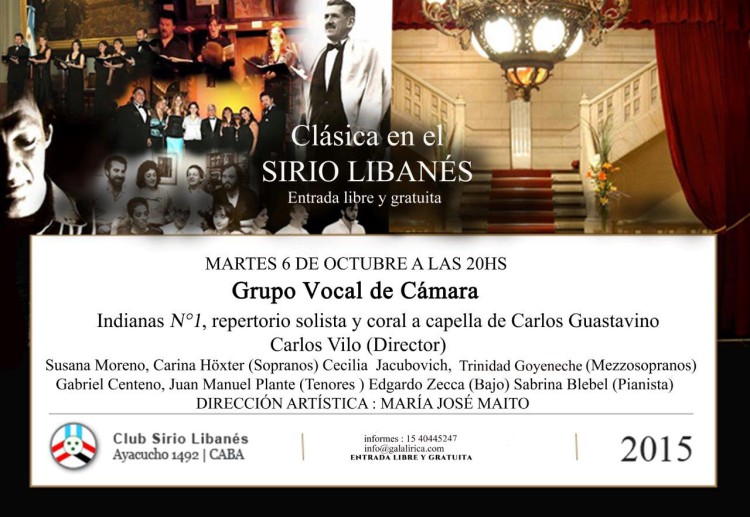 Clásica en el
SIRIO LIBANÉS
Entrada libre y gratuita

MARTES 6 DE OCTUBRE A LAS 20HS
Grupo Vocal de Cámara
Indianas N°1, repertorio solista y coral a capella de Carlos Guastavino
Carlos Vilo (Director)
Susana Moreno, Carina Höxter (Sopranos) Cecilia Jacubovich, Trinidad Goyeneche (Mezzosopranos)
Gabriel Centeno, Juan Manuel Plante (Tenores ) Edgardo Zecca (Bajo) Sabrina Blebel (Pianista)
DIRECCIÓN ARTÍSTICA : MARÍA JOSÉ MAITO

Club Sirio Libanés
Ayacucho 1492 | CABA

informes : 15 40445247
info@galalirica.com
ENTRADA LIBRE Y GRATUITA

2015